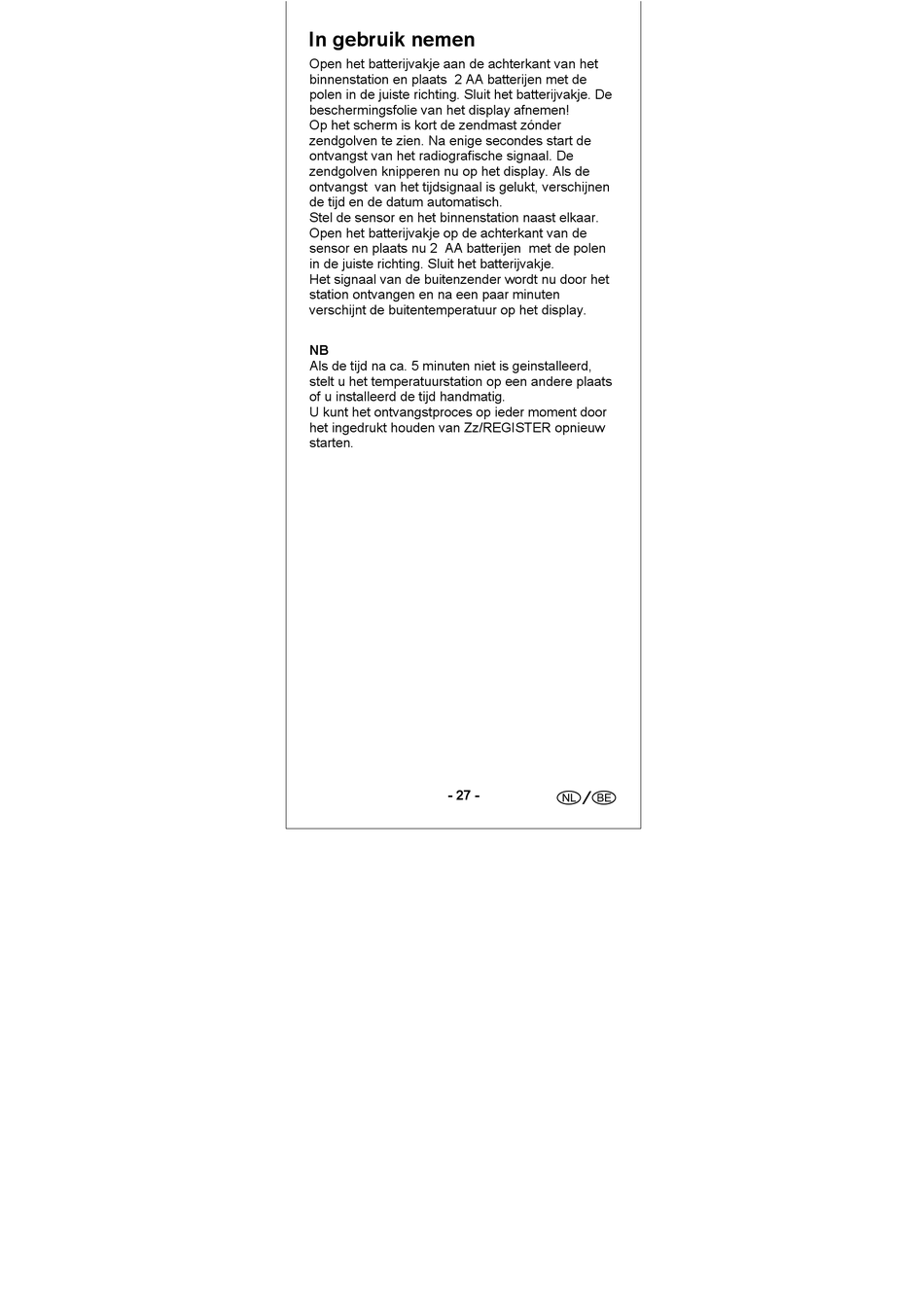 In gebruik nemen

Open het batterijvakje aan de achterkant van het binnenstation en plaats 2 AA batterijen met de polen in de juiste richting. Sluit het batterijvakje. De beschermingsfolie van het display afnemen!
Op het scherm is kort de zendmast zónder zendgolven te zien. Na enige secondes start de ontvangst van het radiografische signaal. De zendgolven knipperen nu op het display. Als de ontvangst van het tijdsignaal is gelukt, verschijnen de tijd en de datum automatisch.
Stel de sensor en het binnenstation naast elkaar. Open het batterijvakje op de achterkant van de sensor en plaats nu 2 AA batterijen met de polen in de juiste richting. Sluit het batterijvakje.
Het signaal van de buitenzender wordt nu door het station ontvangen en na een paar minuten verschijnt de buitentemperatuur op het display.

NB
Als de tijd na ca. 5 minuten niet is geinstalleerd, stelt u het temperatuurstation op een andere plaats of u installeerd de tijd handmatig.
U kunt het ontvangstproces op ieder moment door het ingedrukt houden van Zz/REGISTER opnieuw starten.

- 27 -

NL / BE